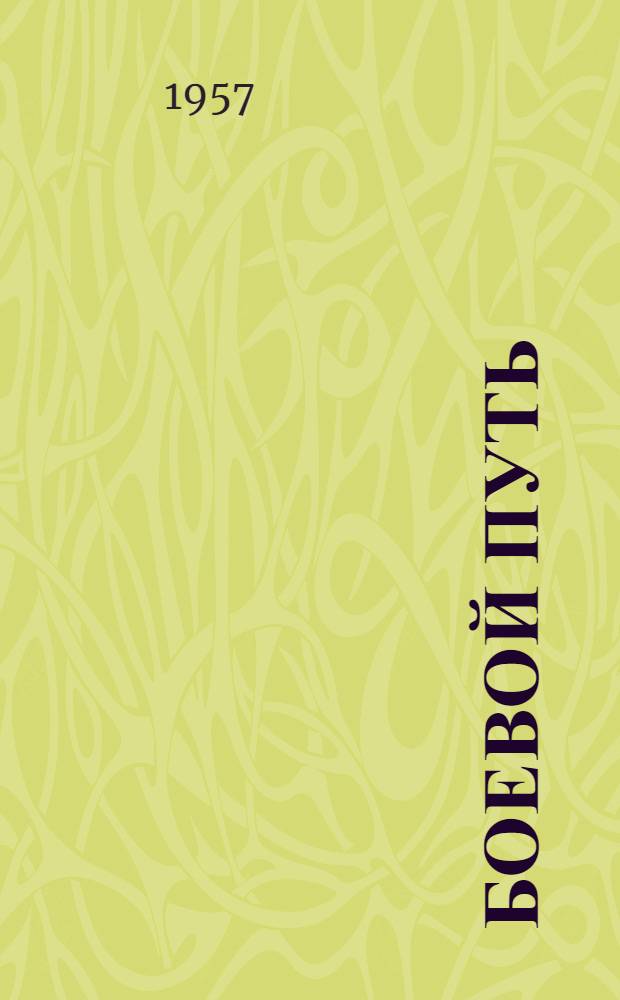 1957

БОЕВОЙ ПУТЬ